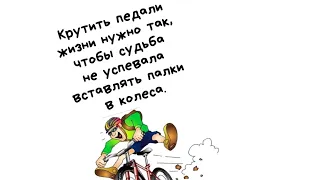 Крутить педали жизни нужно так, чтобы судьба не успевала вставлять палки в колеса.